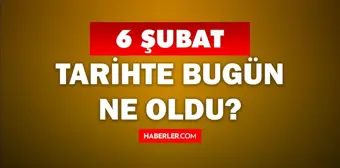 6 ŞUBAT
TARİHTE BUGÜN NE OLDU?

HABERLER.COM